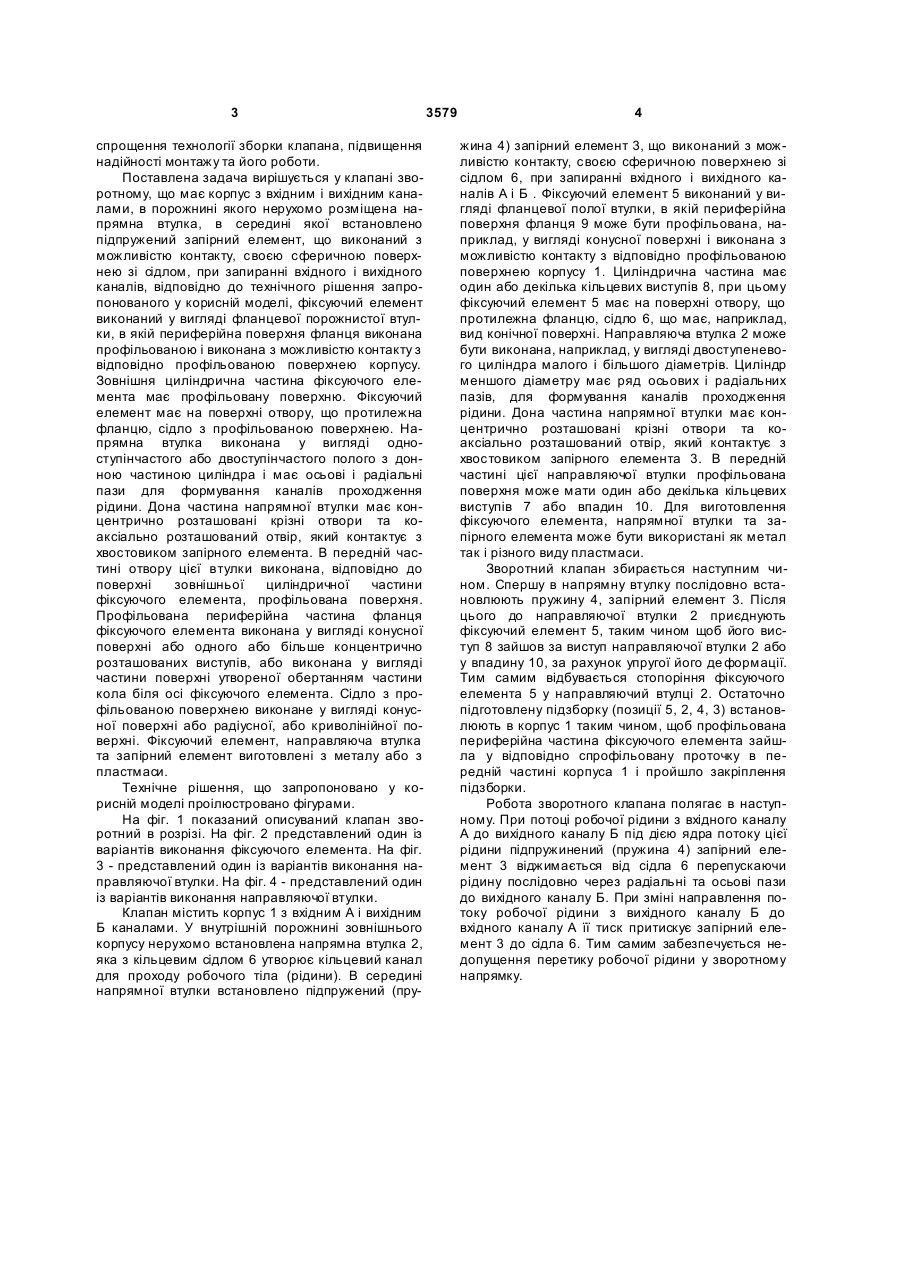 3 3579 4

спрощення технології зборки клапана, підвищення надійності монтажу та його роботи.

Поставлена задача вирішується у клапані зворотному, що має корпус з вхідним і вихідним каналами, в порожнині якого нерухомо розміщена напрямна втулка, в середині якої встановлено підпружений запірний елемент, що виконаний з можливістю контакту, своєю сферичною поверхнею зі сідлом, при запиранні вхідного і вихідного каналів, відповідно до технічного рішення запропонованого у корисній моделі, фіксуючий елемент виконаний у вигляді фланцевої порожнистої втулки, в якій периферійна поверхня фланця виконана профільованою і виконана з можливістю контакту з відповідно профільованою поверхнею корпусу. Зовнішня циліндрична частина фіксуючого елемента має профільовану поверхню. Фіксуючий елемент має на поверхні отвору, що протилежна фланцю, сідло з профільованою поверхнею. Напрямна втулка виконана у вигляді одноступінчастого або двоступінчастого полого з донною частиною циліндра і має осьові і радіальні пази для формування каналів проходження рідини. Дона частина напрямної втулки має концентрично розташовані крізні отвори та коаксіально розташований отвір, який контактує з хвостовиком запірного елемента. В передній частині отвору цієї втулки виконана, відповідно до поверхні зовнішньої циліндричної частини фіксуючого елемента, профільована поверхня. Профільована периферійна частина фланця фіксуючого елемента виконана у вигляді конусної поверхні або одного або більше концентрично розташованих виступів, або виконана у вигляді частини поверхні утвореної обертанням частини кола біля осі фіксуючого елемента. Сідло з профільованою поверхнею виконане у вигляді конусної поверхні або радіусної, або криволінійної поверхні. Фіксуючий елемент, направляюча втулка та запірний елемент виготовлені з металу або з пластмаси.

Технічне рішення, що запропоновано у корисній моделі проілюстровано фігурами.

На фіг. 1 показаний описуваний клапан зворотний в розрізі. На фіг. 2 представлений один із варіантів виконання фіксуючого елемента. На фіг. 3 - представлений один із варіантів виконання направляючої втулки. На фіг. 4 - представлений один із варіантів виконання направляючої втулки.

Клапан містить корпус 1 з вхідним А і вихідним Б каналами. У внутрішній порожнині зовнішнього корпусу нерухомо встановлена напрямна втулка 2, яка з кільцевим сідлом 6 утворює кільцевий канал для проходу робочого тіла (рідини). В середині напрямної втулки встановлено підпружений (пружина 4) запірний елемент 3, що виконаний з можливістю контакту, своєю сферичною поверхнею зі сідлом 6, при запиранні вхідного і вихідного каналів А і Б . Фіксуючий елемент 5 виконаний у вигляді фланцевої полої втулки, в якій периферійна поверхня фланця 9 може бути профільована, наприклад, у вигляді конусної поверхні і виконана з можливістю контакту з відповідно профільованою поверхнею корпусу 1. Циліндрична частина має один або декілька кільцевих виступів 8, при цьому фіксуючий елемент 5 має на поверхні отвору, що протилежна фланцю, сідло 6, що має, наприклад, вид конічної поверхні. Направляюча втулка 2 може бути виконана, наприклад, у вигляді двоступеневого циліндра малого і більшого діаметрів. Циліндр меншого діаметру має ряд осьових і радіальних пазів, для формування каналів проходження рідини. Дона частина напрямної втулки має концентрично розташовані крізні отвори та коаксіально розташований отвір, який контактує з хвостовиком запірного елемента 3. В передній частині цієї направляючої втулки профільована поверхня може мати один або декілька кільцевих виступів 7 або впадин 10. Для виготовлення фіксуючого елемента, напрямної втулки та запірного елемента може бути використані як метал так і різного виду пластмаси.

Зворотний клапан збирається наступним чином. Спершу в напрямну втулку послідовно встановлюють пружину 4, запірний елемент 3. Після цього до направляючої втулки 2 приєднують фіксуючий елемент 5, таким чином щоб його виступ 8 зайшов за виступ направляючої втулки 2 або у впадину 10, за рахунок упругої його деформації. Тим самим відбувається стопоріння фіксуючого елемента 5 у направляючий втулці 2. Остаточно підготовлену підзборку (позиції 5, 2, 4, 3) встановлюють в корпус 1 таким чином, щоб профільована периферійна частина фіксуючого елемента зайшла у відповідно спрофільовану проточку в передній частині корпуса 1 і пройшло закріплення підзборки.

Робота зворотного клапана полягає в наступному. При потоці робочої рідини з вхідного каналу А до вихідного каналу Б під дією ядра потоку цієї рідини підпружинений (пружина 4) запірний елемент 3 віджимається від сідла 6 перепускаючи рідину послідовно через радіальні та осьові пази до вихідного каналу Б. При зміні направлення потоку робочої рідини з вихідного каналу Б до вхідного каналу А її тиск притискує запірний елемент 3 до сідла 6. Тим самим забезпечується недопущення перетику робочої рідини у зворотному напрямку.